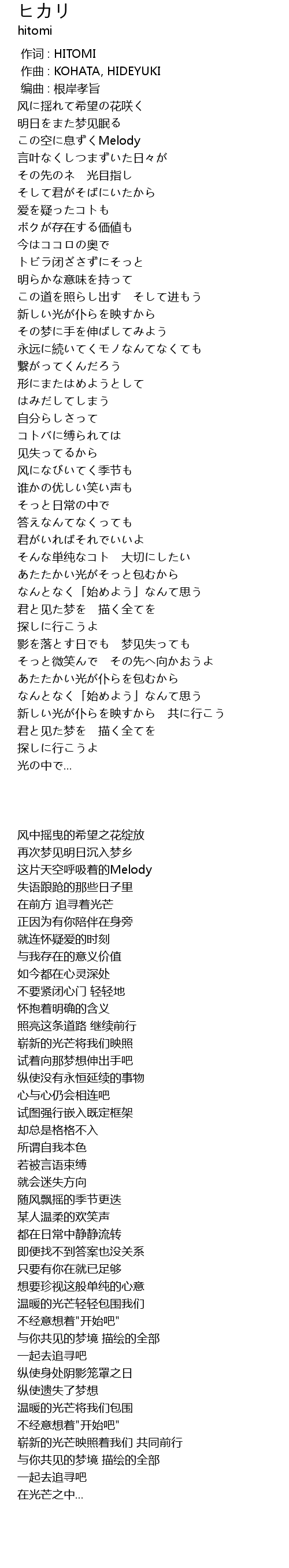 ヒカリ
hitomi

作词 : HITOMI
作曲 : KOHATA, HIDEYUKI
编曲 : 根岸孝旨
风に揺れて希望の花咲く
明日をまた梦见眠る
この空に息ずくMelody
言叶なくしつまずいた日々が
その先のネ　光目指し
そして君がそばにいたから
爱を疑ったコトも
ボクが存在する価値も
今はココロの奥で
トビラ闭ざさずにそっと
明らかな意味を持って
この道を照らし出す　そして进もう
新しい光が仆らを映すから
その梦に手を伸ばしてみよう
永远に続いてくモノなんてなくても
繋がってくんだろう
形にまたはめようとして
はみだしてしまう
自分らしさって
コトバに缚られては
见失ってるから
风になびいてく季节も
谁かの优しい笑い声も
そっと日常の中で
答えなんてなくっても
君がいればそれでいいよ
そんな単纯なコト　大切にしたい
あたたかい光がそっと包むから
なんとなく「始めよう」なんて思う
君と见た梦を　描く全てを
探しに行こうよ
影を落とす日でも　梦见失っても
そっと微笑んで　その先へ向かおうよ
あたたかい光が仆らを包むから
なんとなく「始めよう」なんて思う
新しい光が仆らを映すから　共に行こう
君と见た梦を　描く全てを
探しに行こうよ
光の中で...

风中摇曳的希望之花绽放
再次梦见明日沉入梦乡
这片天空呼吸着的Melody
失语踉跄的那些日子里
在前方 追寻着光芒
正因为有你陪伴在身旁
就连怀疑爱的时刻
与我存在的意义价值
如今都在心灵深处
不要紧闭心门 轻轻地
怀抱着明确的含义
照亮这条道路 继续前行
崭新的光芒将我们映照
试着向那梦想伸出手吧
纵使没有永恒延续的事物
心与心仍会相连吧
试图强行嵌入既定框架
却总是格格不入
所谓自我本色
若被言语束缚
就会迷失方向
随风飘摇的季节更迭
某人温柔的欢笑声
都在日常中静静流转
即便找不到答案也没关系
只要有你在就已足够
想要珍视这般单纯的心意
温暖的光芒轻轻包围我们
不经意想着"开始吧"
与你共见的梦境 描绘的全部
一起去追寻吧
纵使身处阴影笼罩之日
纵使遗失了梦想
温暖的光芒将我们包围
不经意想着"开始吧"
崭新的光芒映照着我们 共同前行
与你共见的梦境 描绘的全部
一起去追寻吧
在光芒之中...